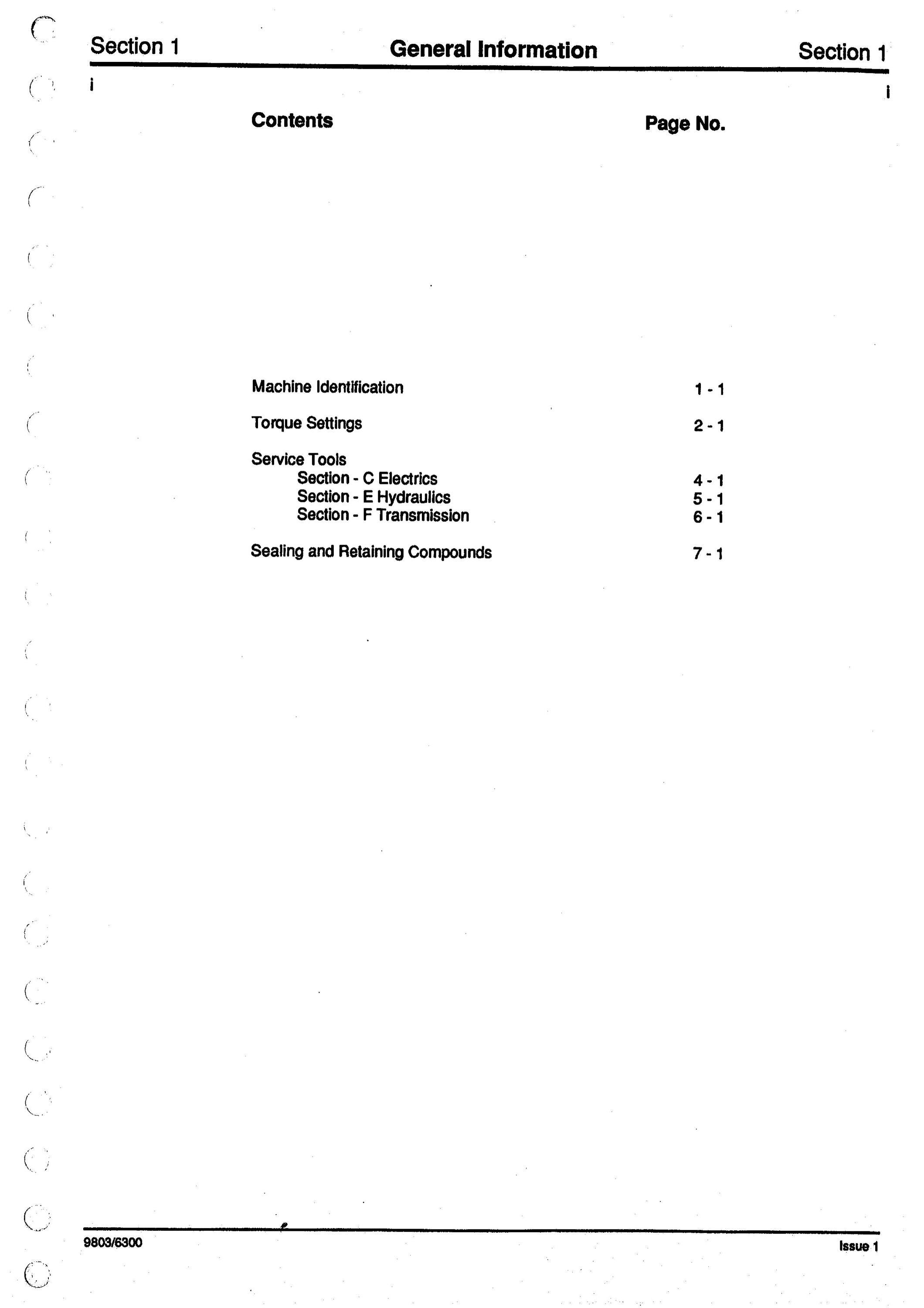 Section 1 General Information Section 1

i i

Contents Page No.

Machine Identification 1 - 1

Torque Settings 2 - 1

Service Tools
Section - C Electrics 4 - 1
Section - E Hydraulics 5 - 1
Section - F Transmission 6 - 1

Sealing and Retaining Compounds 7 - 1

9803/6300 Issue 1